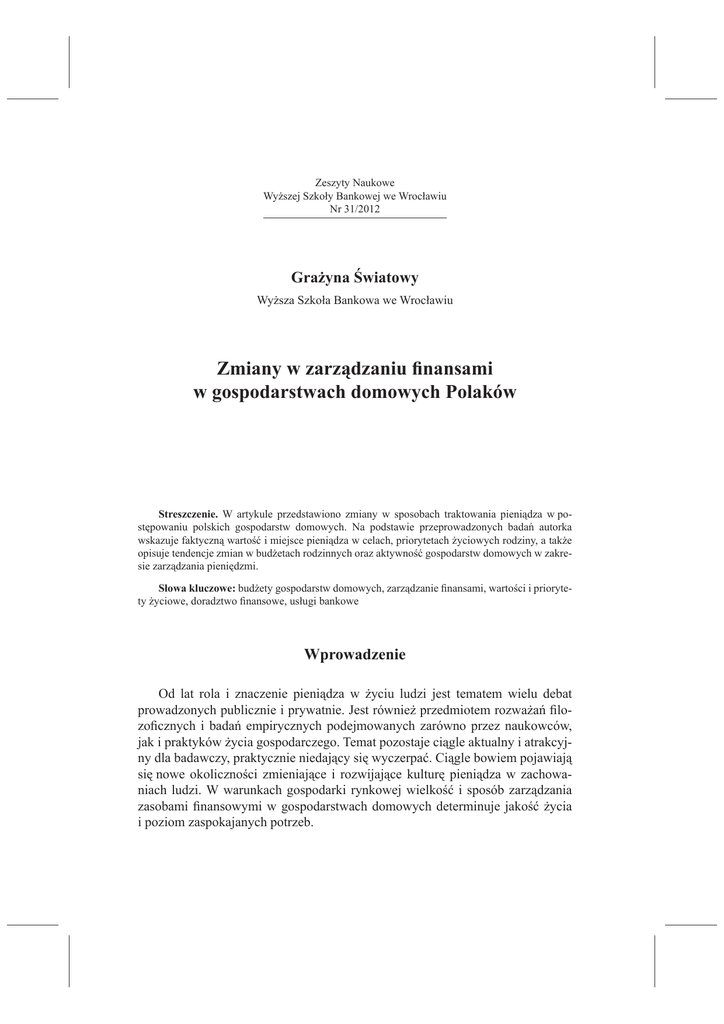 Zeszyty Naukowe
Wyższej Szkoły Bankowej we Wrocławiu
Nr 31/2012

Grażyna Światowy
Wyższa Szkoła Bankowa we Wrocławiu

Zmiany w zarządzaniu finansami
w gospodarstwach domowych Polaków

Streszczenie. W artykule przedstawiono zmiany w sposobach traktowania pieniądza w postępowaniu polskich gospodarstw domowych. Na podstawie przeprowadzonych badań autorka wskazuje faktyczną wartość i miejsce pieniądza w celach, priorytetach życiowych rodziny, a także opisuje tendencje zmian w budżetach rodzinnych oraz aktywność gospodarstw domowych w zakresie zarządzania pieniędzmi.

Słowa kluczowe: budżety gospodarstw domowych, zarządzanie finansami, wartości i priorytety życiowe, doradztwo finansowe, usługi bankowe

Wprowadzenie

Od lat rola i znaczenie pieniądza w życiu ludzi jest tematem wielu debat prowadzonych publicznie i prywatnie. Jest również przedmiotem rozważań filozoficznych i badań empirycznych podejmowanych zarówno przez naukowców, jak i praktyków życia gospodarczego. Temat pozostaje ciągle aktualny i atrakcyjny dla badawczy, praktycznie niedający się wyczerpać. Ciągle bowiem pojawiają się nowe okoliczności zmieniające i rozwijające kulturę pieniądza w zachowaniach ludzi. W warunkach gospodarki rynkowej wielkość i sposób zarządzania zasobami finansowymi w gospodarstwach domowych determinuje jakość życia i poziom zaspokajanych potrzeb.